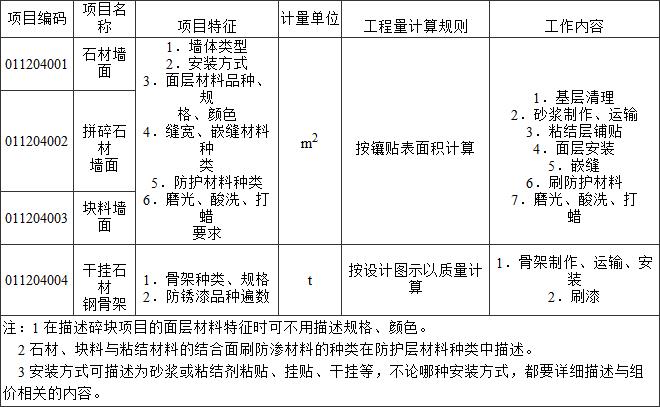 | 项目编码 | 项目名称 | 项目特征 | 计量单位 | 工程量计算规则 | 工作内容 |
|---|---|---|---|---|---|
| 011204001 | 石材墙面 | 1．墙体类型 2．安装方式 3．面层材料品种、规格、颜色 4．缝宽、嵌缝材料种类 5．防护材料种类 6．磨光、酸洗、打蜡要求 | $m^2$ | 按镶贴表面积计算 | 1．基层清理 2．砂浆制作、运输 3．粘结层铺贴 4．面层安装 5．嵌缝 6．刷防护材料 7．磨光、酸洗、打蜡 |
| 011204002 | 拼碎石材墙面 | | | | |
| 011204003 | 块料墙面 | | | | |
| 011204004 | 干挂石材钢骨架 | 1．骨架种类、规格 2．防锈漆品种遍数 | t | 按设计图示以质量计算 | 1．骨架制作、运输、安装 2．刷漆 |

注：1 在描述碎块项目的面层材料特征时可不用描述规格、颜色。
2 石材、块料与粘结材料的结合面刷防渗材料的种类在防护层材料种类中描述。
3 安装方式可描述为砂浆或粘结剂粘贴、挂贴、干挂等，不论哪种安装方式，都要详细描述与组价相关的内容。